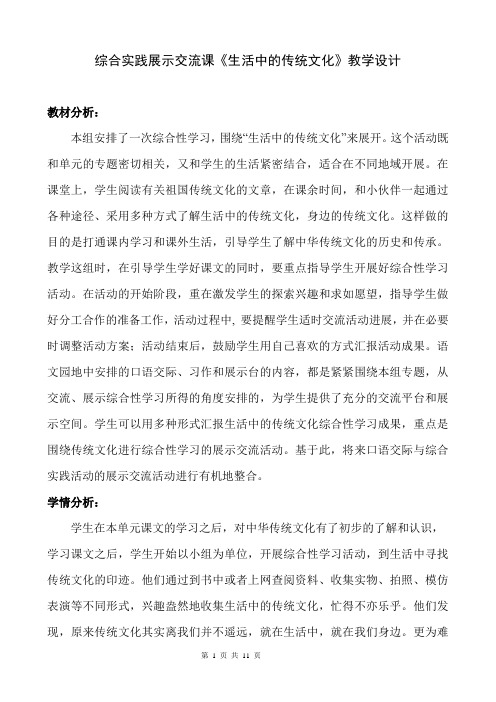 综合实践展示交流课《生活中的传统文化》教学设计

教材分析：

本组安排了一次综合性学习，围绕“生活中的传统文化”来展开。这个活动既和单元的专题密切相关，又和学生的生活紧密结合，适合在不同地域开展。在课堂上，学生阅读有关祖国传统文化的文章，在课余时间，和小伙伴一起通过各种途径、采用多种方式了解生活中的传统文化，身边的传统文化。这样做的目的是打通课内学习和课外生活，引导学生了解中华传统文化的历史和传承。教学这组时，在引导学生学好课文的同时，要重点指导学生开展好综合性学习活动。在活动的开始阶段，重在激发学生的探索兴趣和求如愿望，指导学生做好分工合作的准备工作，活动过程中，要提醒学生适时交流活动进展，并在必要时调整活动方案；活动结束后，鼓励学生用自己喜欢的方式汇报活动成果。语文园地中安排的口语交际、习作和展示台的内容，都是紧紧围绕本组专题，从交流、展示综合性学习所得的角度安排的，为学生提供了充分的交流平台和展示空间。学生可以用多种形式汇报生活中的传统文化综合性学习成果，重点是围绕传统文化进行综合性学习的展示交流活动。基于此，将来口语交际与综合实践活动的展示交流活动进行有机地整合。

学情分析：

学生在本单元课文的学习之后，对中华传统文化有了初步的了解和认识，学习课文之后，学生开始以小组为单位，开展综合性学习活动，到生活中寻找传统文化的印迹。他们通过到书中或者上网查阅资料、收集实物、拍照、模仿表演等不同形式，兴趣盎然地收集生活中的传统文化，忙得不亦乐乎。他们发现，原来传统文化其实离我们并不遥远，就在生活中，就在我们身边。更为难

第 1 页 共 11 页